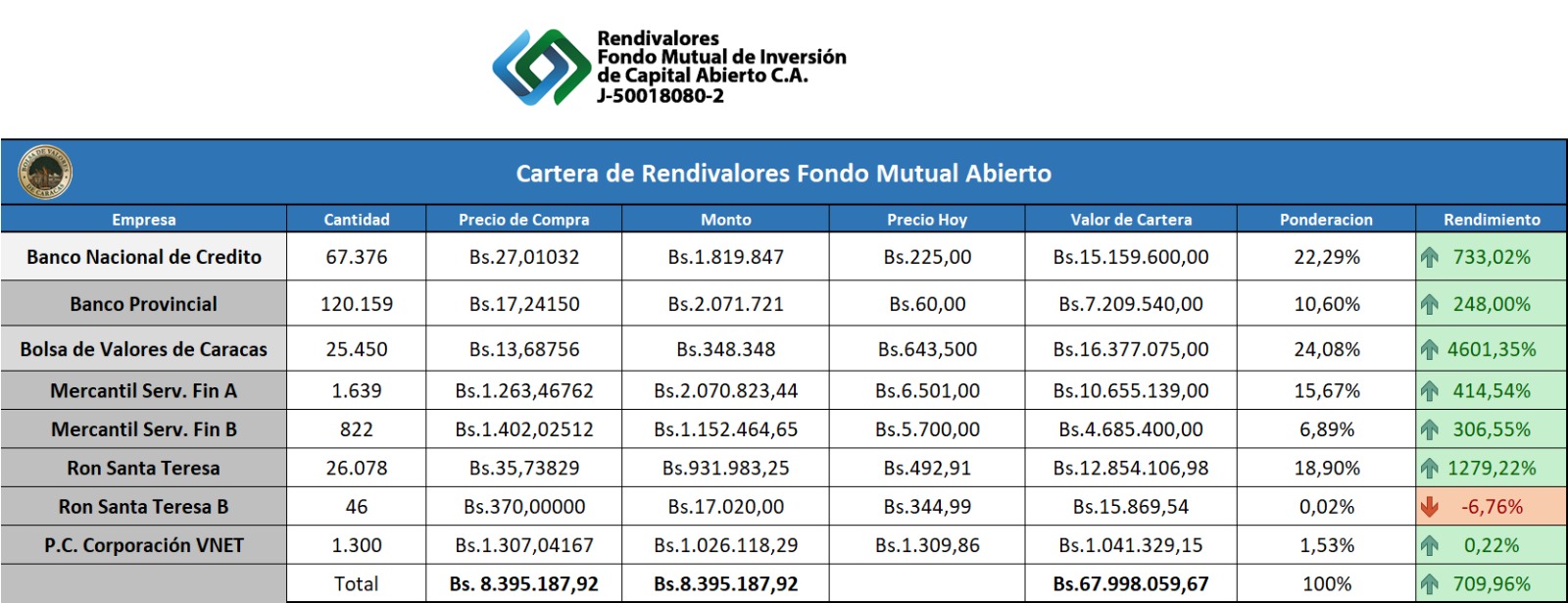 Rendivalores
Fondo Mutual de Inversión
de Capital Abierto C.A.
J-50018080-2

Cartera de Rendivalores Fondo Mutual Abierto

| Empresa | Cantidad | Precio de Compra | Monto | Precio Hoy | Valor de Cartera | Ponderacion | Rendimiento |
|---|---|---|---|---|---|---|---|
| Banco Nacional de Credito | 67.376 | Bs.27,01032 | Bs.1.819.847 | Bs.225,00 | Bs.15.159.600,00 | 22,29% | 733,02% |
| Banco Provincial | 120.159 | Bs.17,24150 | Bs.2.071.721 | Bs.60,00 | Bs.7.209.540,00 | 10,60% | 248,00% |
| Bolsa de Valores de Caracas | 25.450 | Bs.13,68756 | Bs.348.348 | Bs.643,500 | Bs.16.377.075,00 | 24,08% | 4601,35% |
| Mercantil Serv. Fin A | 1.639 | Bs.1.263,46762 | Bs.2.070.823,44 | Bs.6.501,00 | Bs.10.655.139,00 | 15,67% | 414,54% |
| Mercantil Serv. Fin B | 822 | Bs.1.402,02512 | Bs.1.152.464,65 | Bs.5.700,00 | Bs.4.685.400,00 | 6,89% | 306,55% |
| Ron Santa Teresa | 26.078 | Bs.35,73829 | Bs.931.983,25 | Bs.492,91 | Bs.12.854.106,98 | 18,90% | 1279,22% |
| Ron Santa Teresa B | 46 | Bs.370,00000 | Bs.17.020,00 | Bs.344,99 | Bs.15.869,54 | 0,02% | -6,76% |
| P.C. Corporación VNET | 1.300 | Bs.1.307,04167 | Bs.1.026.118,29 | Bs.1.309,86 | Bs.1.041.329,15 | 1,53% | 0,22% |
| | Total | Bs. 8.395.187,92 | Bs.8.395.187,92 | | Bs.67.998.059,67 | 100% | 709,96% |